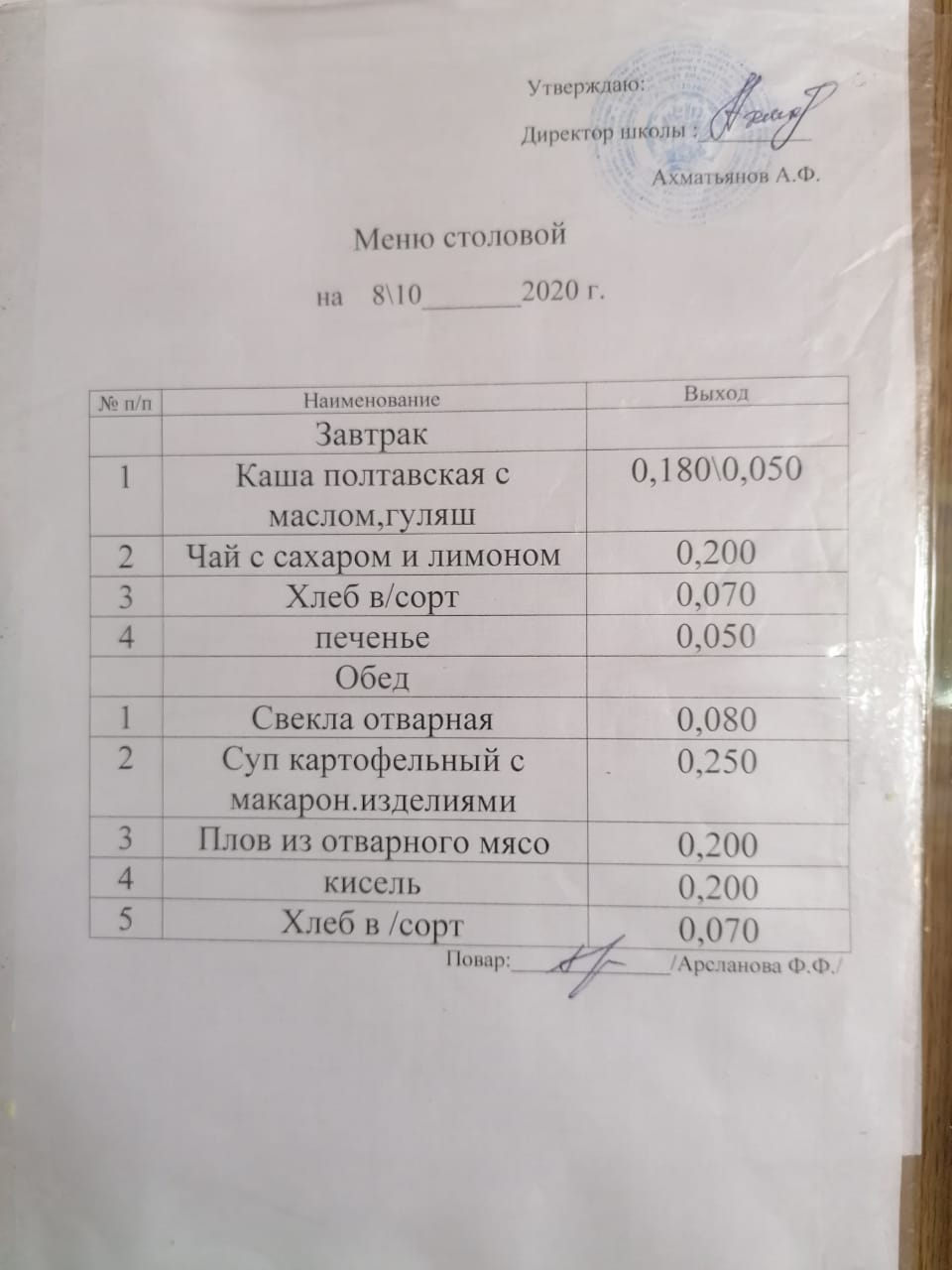 Утверждаю:
Директор школы : ____
Ахматьянов А.Ф.

Меню столовой
на 8\10____2020 г.

| № п/п | Наименование | Выход |
|---|---|---|
| | Завтрак | |
| 1 | Каша полтавская с маслом,гуляш | 0,180\0,050 |
| 2 | Чай с сахаром и лимоном | 0,200 |
| 3 | Хлеб в/сорт | 0,070 |
| 4 | печенье | 0,050 |
| | Обед | |
| 1 | Свекла отварная | 0,080 |
| 2 | Суп картофельный с макарон.изделиями | 0,250 |
| 3 | Плов из отварного мясо | 0,200 |
| 4 | кисель | 0,200 |
| 5 | Хлеб в /сорт | 0,070 |

Повар:____/Арсланова Ф.Ф./